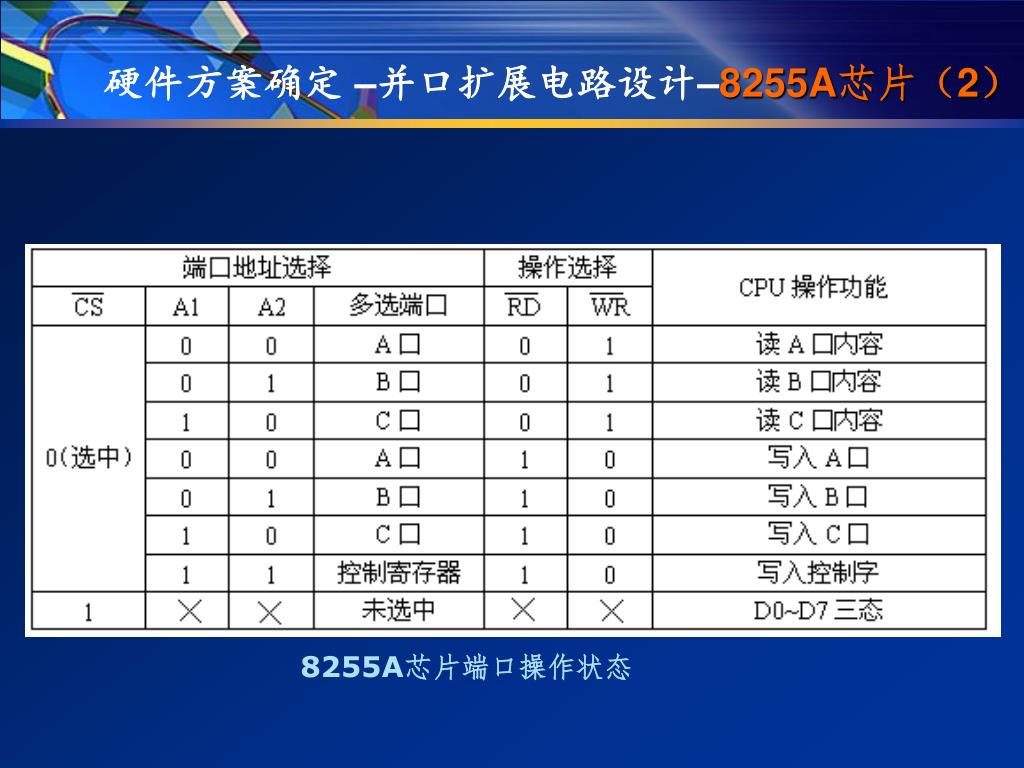 硬件方案确定 –并口扩展电路设计–8255A芯片（2）

| 端口地址选择 | | | | 操作选择 | | CPU 操作功能 |
|---|---|---|---|---|---|---|
| $\overline{CS}$ | A1 | A2 | 多选端口 | $\overline{RD}$ | $\overline{WR}$ | |
| 0(选中) | 0 | 0 | A 口 | 0 | 1 | 读 A 口内容 |
| | 0 | 1 | B 口 | 0 | 1 | 读 B 口内容 |
| | 1 | 0 | C 口 | 0 | 1 | 读 C 口内容 |
| | 0 | 0 | A 口 | 1 | 0 | 写入 A 口 |
| | 0 | 1 | B 口 | 1 | 0 | 写入 B 口 |
| | 1 | 0 | C 口 | 1 | 0 | 写入 C 口 |
| | 1 | 1 | 控制寄存器 | 1 | 0 | 写入控制字 |
| 1 | × | × | 未选中 | × | × | D0~D7 三态 |

8255A芯片端口操作状态